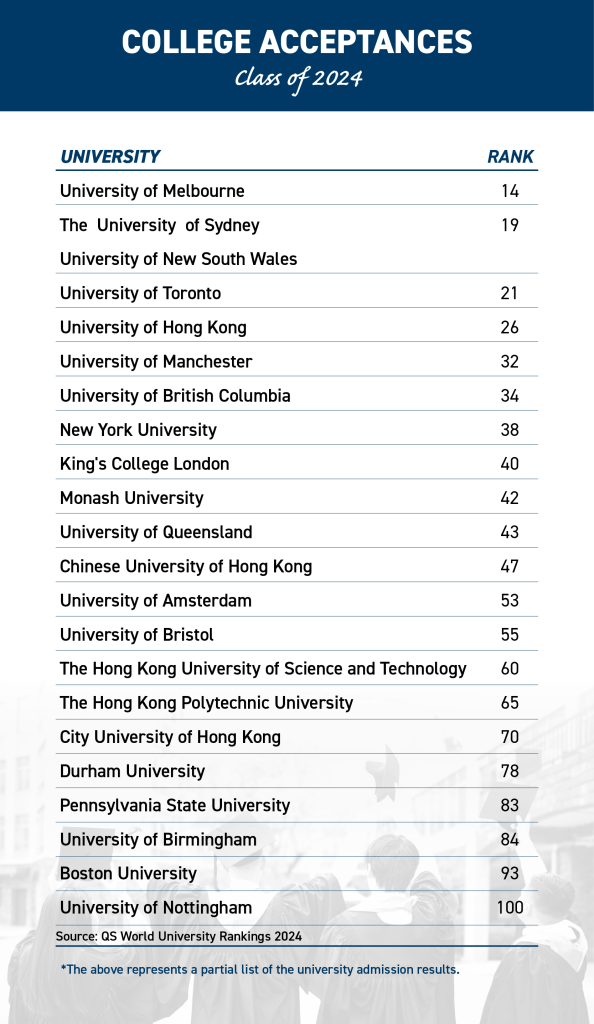 COLLEGE ACCEPTANCES
Class of 2024

| UNIVERSITY | RANK |
|---|---|
| University of Melbourne | 14 |
| The University of Sydney | 19 |
| University of New South Wales | |
| University of Toronto | 21 |
| University of Hong Kong | 26 |
| University of Manchester | 32 |
| University of British Columbia | 34 |
| New York University | 38 |
| King's College London | 40 |
| Monash University | 42 |
| University of Queensland | 43 |
| Chinese University of Hong Kong | 47 |
| University of Amsterdam | 53 |
| University of Bristol | 55 |
| The Hong Kong University of Science and Technology | 60 |
| The Hong Kong Polytechnic University | 65 |
| City University of Hong Kong | 70 |
| Durham University | 78 |
| Pennsylvania State University | 83 |
| University of Birmingham | 84 |
| Boston University | 93 |
| University of Nottingham | 100 |

Source: QS World University Rankings 2024

*The above represents a partial list of the university admission results.